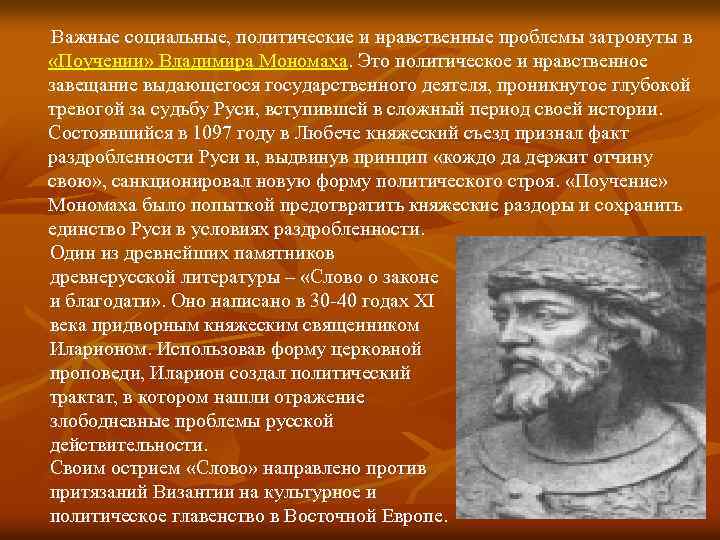 Важные социальные, политические и нравственные проблемы затронуты в «Поучении» Владимира Мономаха. Это политическое и нравственное завещание выдающегося государственного деятеля, проникнутое глубокой тревогой за судьбу Руси, вступившей в сложный период своей истории. Состоявшийся в 1097 году в Любече княжеский съезд признал факт раздробленности Руси и, выдвинув принцип «кождо да держит отчину свою», санкционировал новую форму политического строя. «Поучение» Мономаха было попыткой предотвратить княжеские раздоры и сохранить единство Руси в условиях раздробленности.

Один из древнейших памятников древнерусской литературы – «Слово о законе и благодати». Оно написано в 30-40 годах XI века придворным княжеским священником Иларионом. Использовав форму церковной проповеди, Иларион создал политический трактат, в котором нашли отражение злободневные проблемы русской действительности.

Своим острием «Слово» направлено против притязаний Византии на культурное и политическое главенство в Восточной Европе.